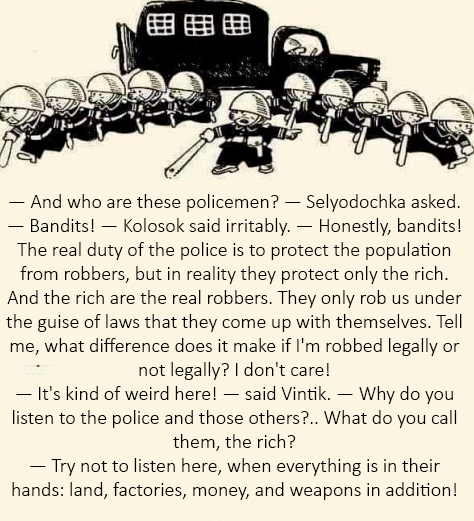 — And who are these policemen? — Selyodochka asked.

— Bandits! — Kolosok said irritably. — Honestly, bandits! The real duty of the police is to protect the population from robbers, but in reality they protect only the rich. And the rich are the real robbers. They only rob us under the guise of laws that they come up with themselves. Tell me, what difference does it make if I'm robbed legally or not legally? I don't care!

— It's kind of weird here! — said Vintik. — Why do you listen to the police and those others?.. What do you call them, the rich?

— Try not to listen here, when everything is in their hands: land, factories, money, and weapons in addition!